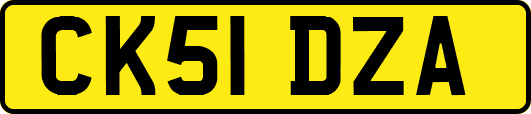 CK51 DZA